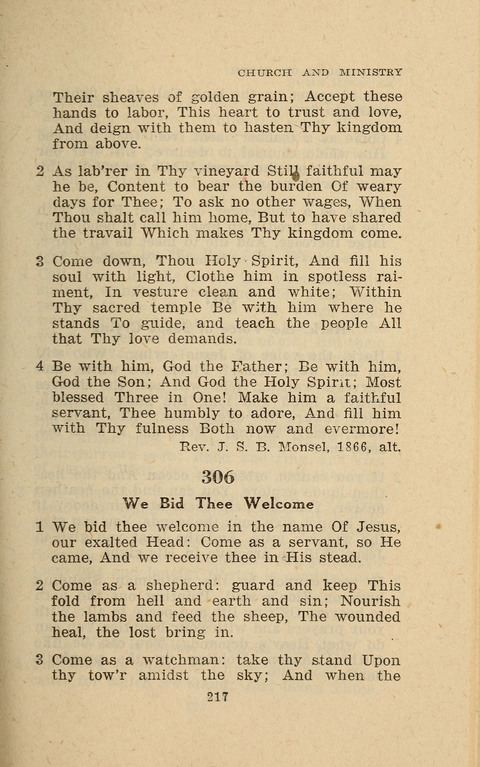 CHURCH AND MINISTRY

Their sheaves of golden grain; Accept these hands to labor, This heart to trust and love, And deign with them to hasten Thy kingdom from above.

2 As lab'rer in Thy vineyard Still faithful may he be, Content to bear the burden Of weary days for Thee; To ask no other wages, When Thou shalt call him home, But to have shared the travail Which makes Thy kingdom come.

3 Come down, Thou Holy Spirit, And fill his soul with light, Clothe him in spotless raiment, In vesture clean and white; Within Thy sacred temple Be with him where he stands To guide, and teach the people All that Thy love demands.

4 Be with him, God the Father; Be with him, God the Son; And God the Holy Spirit; Most blessed Three in One! Make him a faithful servant, Thee humbly to adore, And fill him with Thy fulness Both now and evermore!

Rev. J. S. B. Monsel, 1866, alt.

306

We Bid Thee Welcome

1 We bid thee welcome in the name Of Jesus, our exalted Head: Come as a servant, so He came, And we receive thee in His stead.

2 Come as a shepherd: guard and keep This fold from hell and earth and sin; Nourish the lambs and feed the sheep, The wounded heal, the lost bring in.

3 Come as a watchman: take thy stand Upon thy tow'r amidst the sky; And when the

217